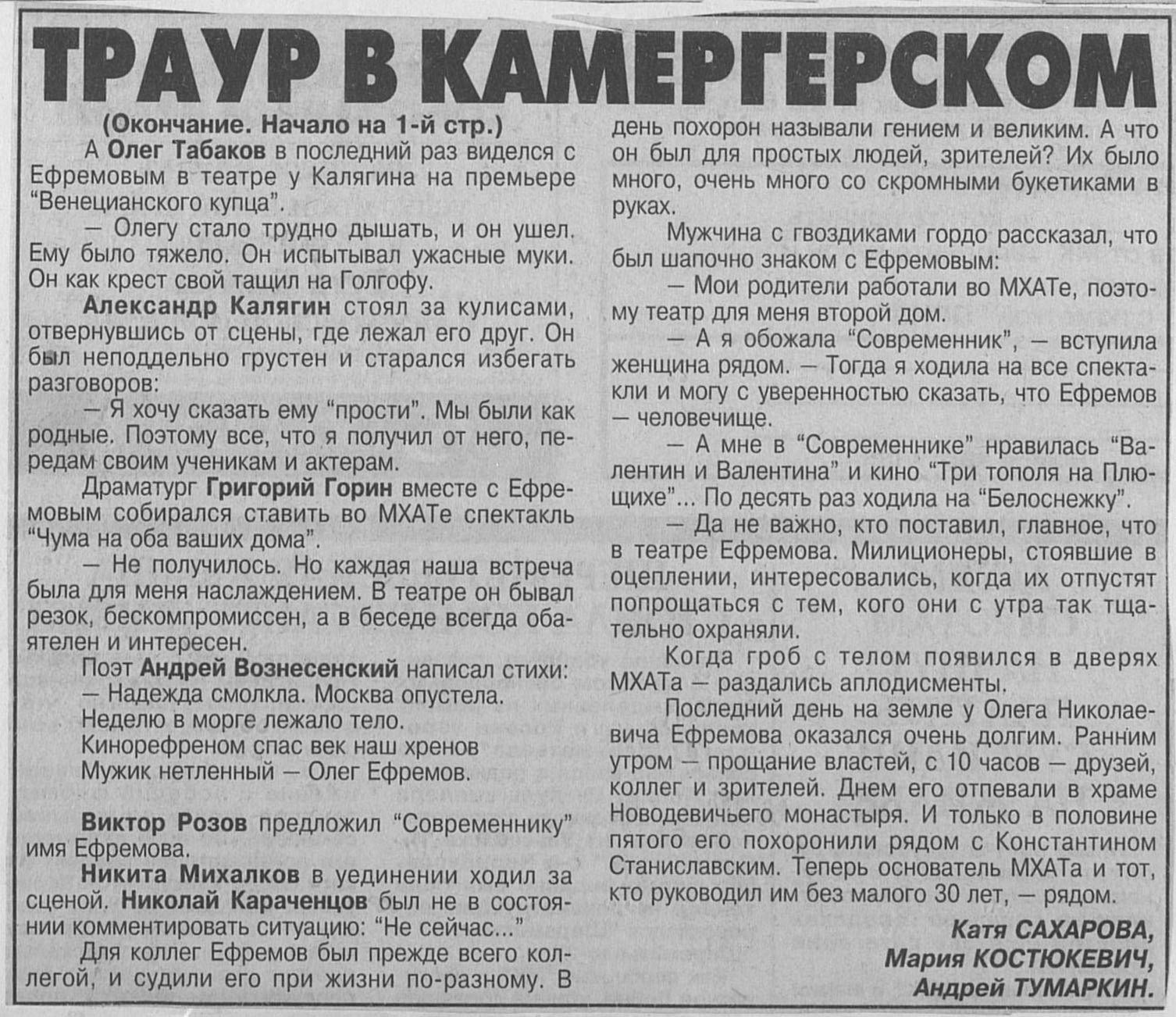 ТРАУР В КАМЕРГЕРСКОМ

(Окончание. Начало на 1-й стр.)

А Олег Табаков в последний раз виделся с Ефремовым в театре у Калягина на премьере "Венецианского купца".

— Олегу стало трудно дышать, и он ушел. Ему было тяжело. Он испытывал ужасные муки. Он как крест свой тащил на Голгофу.

Александр Калягин стоял за кулисами, отвернувшись от сцены, где лежал его друг. Он был неподдельно грустен и старался избегать разговоров:

— Я хочу сказать ему "прости". Мы были как родные. Поэтому все, что я получил от него, передам своим ученикам и актерам.

Драматург Григорий Горин вместе с Ефремовым собирался ставить во МХАТе спектакль "Чума на оба ваших дома".

— Не получилось. Но каждая наша встреча была для меня наслаждением. В театре он бывал резок, бескомпромиссен, а в беседе всегда обаятелен и интересен.

Поэт Андрей Вознесенский написал стихи:
— Надежда смолкла. Москва опустела.
Неделю в морге лежало тело.
Кинорефреном спас век наш хренов
Мужик нетленный — Олег Ефремов.

Виктор Розов предложил "Современнику" имя Ефремова.

Никита Михалков в уединении ходил за сценой. Николай Караченцов был не в состоянии комментировать ситуацию: "Не сейчас..."

Для коллег Ефремов был прежде всего коллегой, и судили его при жизни по-разному. В день похорон называли гением и великим. А что он был для простых людей, зрителей? Их было много, очень много со скромными букетиками в руках.

Мужчина с гвоздиками гордо рассказал, что был шапочно знаком с Ефремовым:

— Мои родители работали во МХАТе, поэтому театр для меня второй дом.

— А я обожала "Современник", — вступила женщина рядом. — Тогда я ходила на все спектакли и могу с уверенностью сказать, что Ефремов — человечище.

— А мне в "Современнике" нравилась "Валентин и Валентина" и кино "Три тополя на Плющихе"... По десять раз ходила на "Белоснежку".

— Да не важно, кто поставил, главное, что в театре Ефремова. Милиционеры, стоявшие в оцеплении, интересовались, когда их отпустят попрощаться с тем, кого они с утра так тщательно охраняли.

Когда гроб с телом появился в дверях МХАТа — раздались аплодисменты.

Последний день на земле у Олега Николаевича Ефремова оказался очень долгим. Ранним утром — прощание властей, с 10 часов — друзей, коллег и зрителей. Днем его отпевали в храме Новодевичьего монастыря. И только в половине пятого его похоронили рядом с Константином Станиславским. Теперь основатель МХАТа и тот, кто руководил им без малого 30 лет, — рядом.

Катя САХАРОВА,
Мария КОСТЮКЕВИЧ,
Андрей ТУМАРКИН.